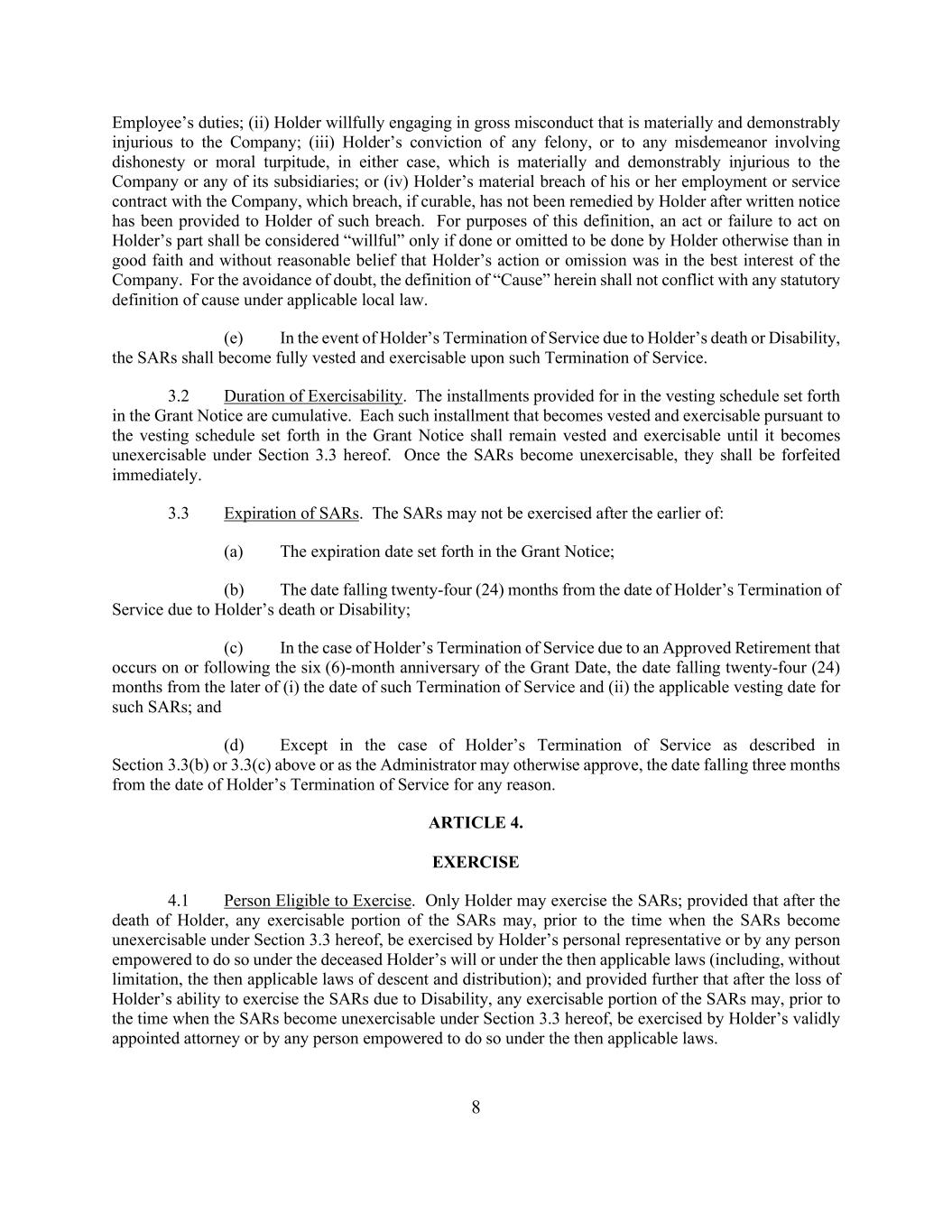 Employee’s duties; (ii) Holder willfully engaging in gross misconduct that is materially and demonstrably injurious to the Company; (iii) Holder’s conviction of any felony, or to any misdemeanor involving dishonesty or moral turpitude, in either case, which is materially and demonstrably injurious to the Company or any of its subsidiaries; or (iv) Holder’s material breach of his or her employment or service contract with the Company, which breach, if curable, has not been remedied by Holder after written notice has been provided to Holder of such breach. For purposes of this definition, an act or failure to act on Holder’s part shall be considered “willful” only if done or omitted to be done by Holder otherwise than in good faith and without reasonable belief that Holder’s action or omission was in the best interest of the Company. For the avoidance of doubt, the definition of “Cause” herein shall not conflict with any statutory definition of cause under applicable local law.

(e) In the event of Holder’s Termination of Service due to Holder’s death or Disability, the SARs shall become fully vested and exercisable upon such Termination of Service.

3.2 Duration of Exercisability. The installments provided for in the vesting schedule set forth in the Grant Notice are cumulative. Each such installment that becomes vested and exercisable pursuant to the vesting schedule set forth in the Grant Notice shall remain vested and exercisable until it becomes unexercisable under Section 3.3 hereof. Once the SARs become unexercisable, they shall be forfeited immediately.

3.3 Expiration of SARs. The SARs may not be exercised after the earlier of:

(a) The expiration date set forth in the Grant Notice;

(b) The date falling twenty-four (24) months from the date of Holder’s Termination of Service due to Holder’s death or Disability;

(c) In the case of Holder’s Termination of Service due to an Approved Retirement that occurs on or following the six (6)-month anniversary of the Grant Date, the date falling twenty-four (24) months from the later of (i) the date of such Termination of Service and (ii) the applicable vesting date for such SARs; and

(d) Except in the case of Holder’s Termination of Service as described in Section 3.3(b) or 3.3(c) above or as the Administrator may otherwise approve, the date falling three months from the date of Holder’s Termination of Service for any reason.

ARTICLE 4.

EXERCISE

4.1 Person Eligible to Exercise. Only Holder may exercise the SARs; provided that after the death of Holder, any exercisable portion of the SARs may, prior to the time when the SARs become unexercisable under Section 3.3 hereof, be exercised by Holder’s personal representative or by any person empowered to do so under the deceased Holder’s will or under the then applicable laws (including, without limitation, the then applicable laws of descent and distribution); and provided further that after the loss of Holder’s ability to exercise the SARs due to Disability, any exercisable portion of the SARs may, prior to the time when the SARs become unexercisable under Section 3.3 hereof, be exercised by Holder’s validly appointed attorney or by any person empowered to do so under the then applicable laws.

8